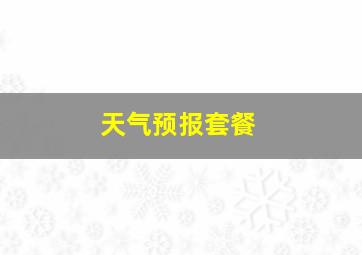 天气预报套餐